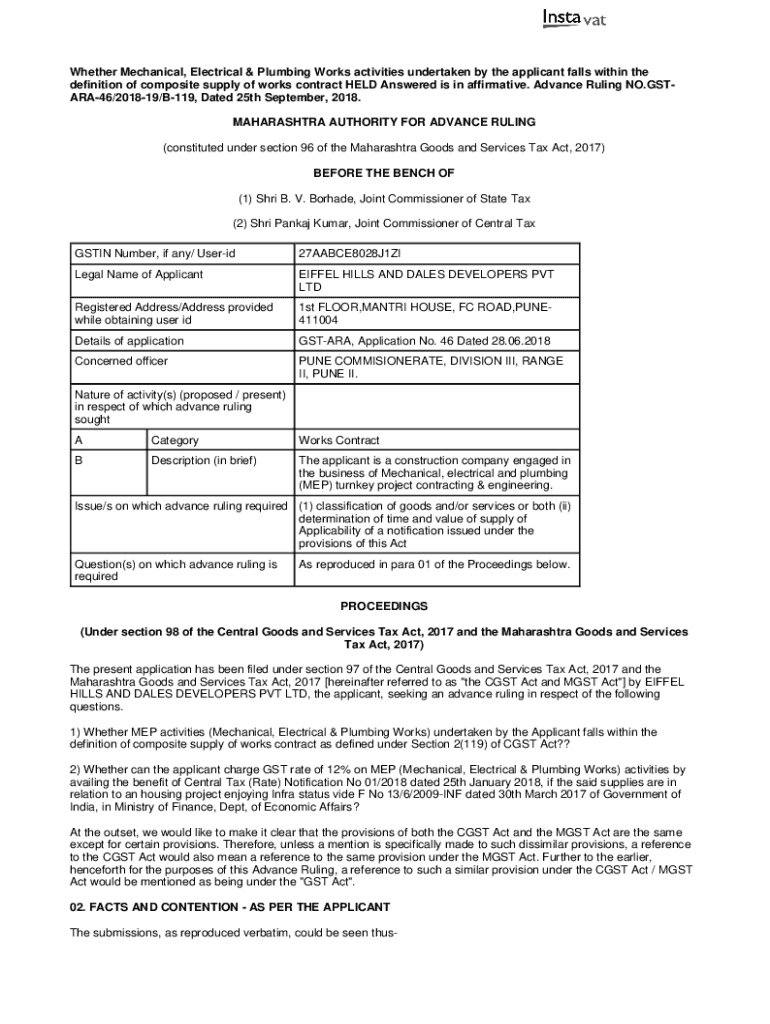 Insta vat

Whether Mechanical, Electrical & Plumbing Works activities undertaken by the applicant falls within the definition of composite supply of works contract HELD Answered is in affirmative. Advance Ruling NO.GST-ARA-46/2018-19/B-119, Dated 25th September, 2018.

MAHARASHTRA AUTHORITY FOR ADVANCE RULING

(constituted under section 96 of the Maharashtra Goods and Services Tax Act, 2017)

BEFORE THE BENCH OF

(1) Shri B. V. Borhade, Joint Commissioner of State Tax

(2) Shri Pankaj Kumar, Joint Commissioner of Central Tax

| GSTIN Number, if any/ User-id | | 27AABCE8028J1ZI |
|---|---|---|
| Legal Name of Applicant | | EIFFEL HILLS AND DALES DEVELOPERS PVT LTD |
| Registered Address/Address provided while obtaining user id | | 1st FLOOR,MANTRI HOUSE, FC ROAD,PUNE-411004 |
| Details of application | | GST-ARA, Application No. 46 Dated 28.06.2018 |
| Concerned officer | | PUNE COMMISIONERATE, DIVISION III, RANGE II, PUNE II. |
| Nature of activity(s) (proposed / present) in respect of which advance ruling sought | | |
| A | Category | Works Contract |
| B | Description (in brief) | The applicant is a construction company engaged in the business of Mechanical, electrical and plumbing (MEP) turnkey project contracting & engineering. |
| Issue/s on which advance ruling required | | (1) classification of goods and/or services or both (ii) determination of time and value of supply of Applicability of a notification issued under the provisions of this Act |
| Question(s) on which advance ruling is required | | As reproduced in para 01 of the Proceedings below. |

PROCEEDINGS

(Under section 98 of the Central Goods and Services Tax Act, 2017 and the Maharashtra Goods and Services Tax Act, 2017)

The present application has been filed under section 97 of the Central Goods and Services Tax Act, 2017 and the Maharashtra Goods and Services Tax Act, 2017 [hereinafter referred to as "the CGST Act and MGST Act"] by EIFFEL HILLS AND DALES DEVELOPERS PVT LTD, the applicant, seeking an advance ruling in respect of the following questions.

1) Whether MEP activities (Mechanical, Electrical & Plumbing Works) undertaken by the Applicant falls within the definition of composite supply of works contract as defined under Section 2(119) of CGST Act??

2) Whether can the applicant charge GST rate of 12% on MEP (Mechanical, Electrical & Plumbing Works) activities by availing the benefit of Central Tax (Rate) Notification No 01/2018 dated 25th January 2018, if the said supplies are in relation to an housing project enjoying Infra status vide F No 13/6/2009-INF dated 30th March 2017 of Government of India, in Ministry of Finance, Dept, of Economic Affairs?

At the outset, we would like to make it clear that the provisions of both the CGST Act and the MGST Act are the same except for certain provisions. Therefore, unless a mention is specifically made to such dissimilar provisions, a reference to the CGST Act would also mean a reference to the same provision under the MGST Act. Further to the earlier, henceforth for the purposes of this Advance Ruling, a reference to such a similar provision under the CGST Act / MGST Act would be mentioned as being under the "GST Act".

02. FACTS AND CONTENTION - AS PER THE APPLICANT

The submissions, as reproduced verbatim, could be seen thus-